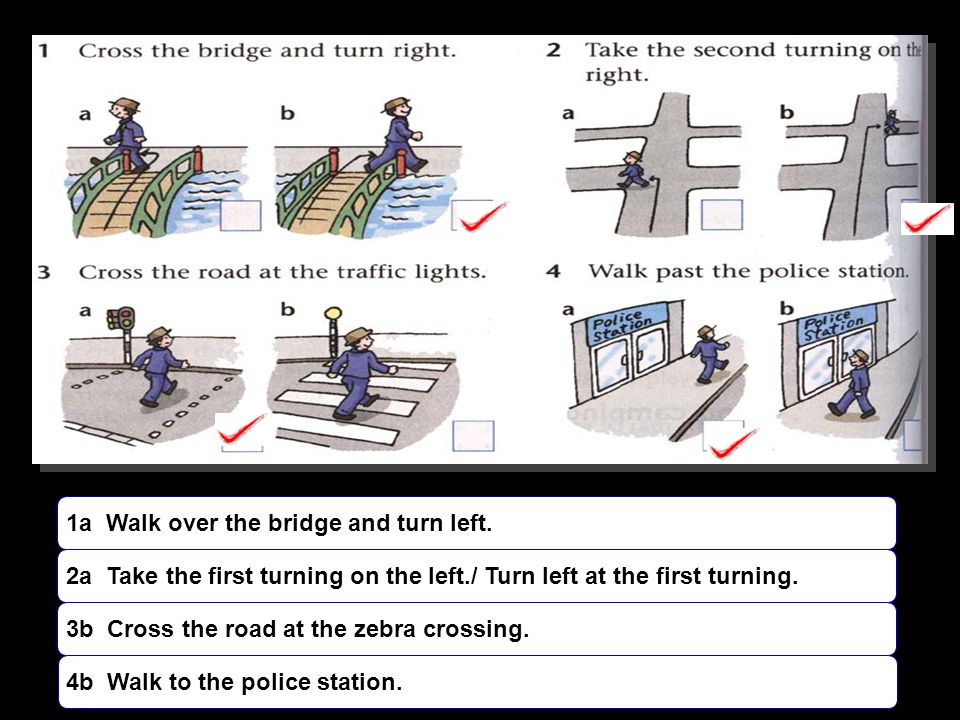 1 Cross the bridge and turn right.

a

b

2 Take the second turning on the right.

a

b

3 Cross the road at the traffic lights.

a

b

4 Walk past the police station.

a

Police Station

b

Police Station

1a Walk over the bridge and turn left.

2a Take the first turning on the left./ Turn left at the first turning.

3b Cross the road at the zebra crossing.

4b Walk to the police station.